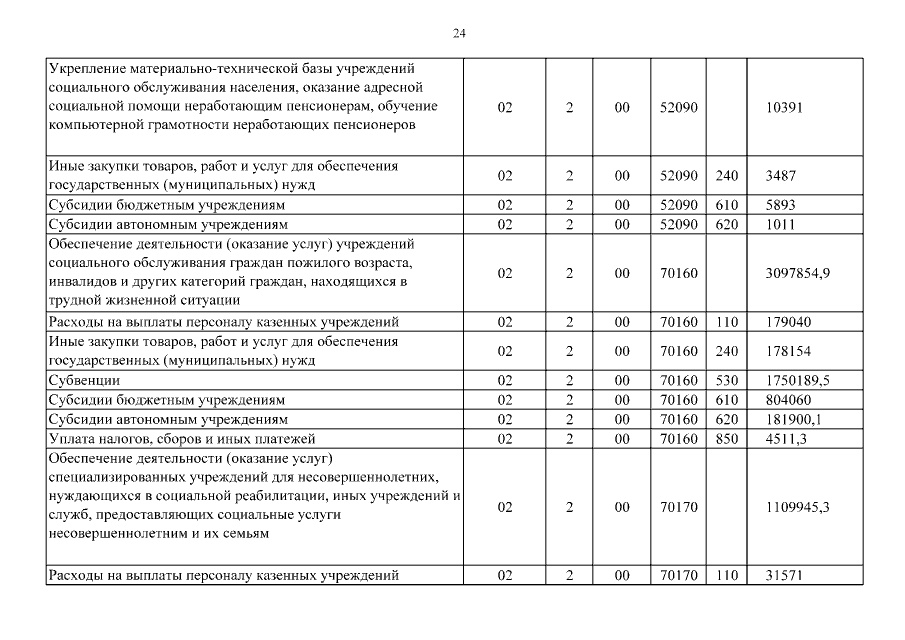 24

| | | | | | | |
|---|---|---|---|---|---|---|
| Укрепление материально-технической базы учреждений социального обслуживания населения, оказание адресной социальной помощи неработающим пенсионерам, обучение компьютерной грамотности неработающих пенсионеров | 02 | 2 | 00 | 52090 | | 10391 |
| Иные закупки товаров, работ и услуг для обеспечения государственных (муниципальных) нужд | 02 | 2 | 00 | 52090 | 240 | 3487 |
| Субсидии бюджетным учреждениям | 02 | 2 | 00 | 52090 | 610 | 5893 |
| Субсидии автономным учреждениям | 02 | 2 | 00 | 52090 | 620 | 1011 |
| Обеспечение деятельности (оказание услуг) учреждений социального обслуживания граждан пожилого возраста, инвалидов и других категорий граждан, находящихся в трудной жизненной ситуации | 02 | 2 | 00 | 70160 | | 3097854,9 |
| Расходы на выплаты персоналу казенных учреждений | 02 | 2 | 00 | 70160 | 110 | 179040 |
| Иные закупки товаров, работ и услуг для обеспечения государственных (муниципальных) нужд | 02 | 2 | 00 | 70160 | 240 | 178154 |
| Субвенции | 02 | 2 | 00 | 70160 | 530 | 1750189,5 |
| Субсидии бюджетным учреждениям | 02 | 2 | 00 | 70160 | 610 | 804060 |
| Субсидии автономным учреждениям | 02 | 2 | 00 | 70160 | 620 | 181900,1 |
| Уплата налогов, сборов и иных платежей | 02 | 2 | 00 | 70160 | 850 | 4511,3 |
| Обеспечение деятельности (оказание услуг) специализированных учреждений для несовершеннолетних, нуждающихся в социальной реабилитации, иных учреждений и служб, предоставляющих социальные услуги несовершеннолетним и их семьям | 02 | 2 | 00 | 70170 | | 1109945,3 |
| Расходы на выплаты персоналу казенных учреждений | 02 | 2 | 00 | 70170 | 110 | 31571 |